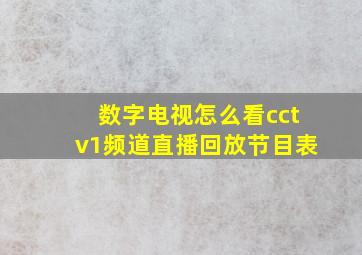 数字电视怎么看cctv1频道直播回放节目表